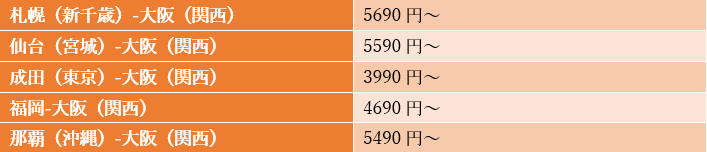 | 札幌（新千歳）-大阪（関西） | 5690 円～ |
|---|---|
| 仙台（宮城）-大阪（関西） | 5590 円～ |
| 成田（東京）-大阪（関西） | 3990 円～ |
| 福岡-大阪（関西） | 4690 円～ |
| 那覇（沖縄）-大阪（関西） | 5490 円～ |